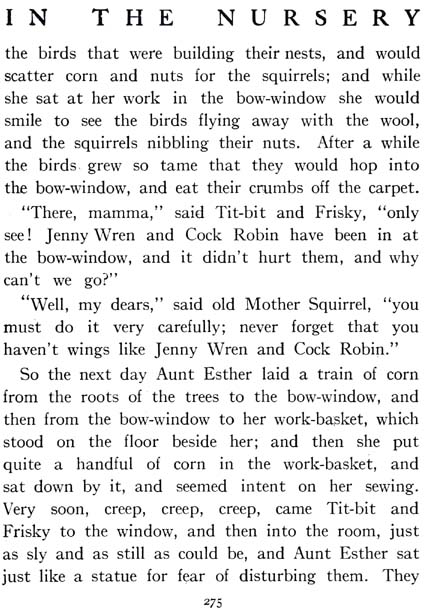 IN THE NURSERY

the birds that were building their nests, and would scatter corn and nuts for the squirrels; and while she sat at her work in the bow-window she would smile to see the birds flying away with the wool, and the squirrels nibbling their nuts. After a while the birds grew so tame that they would hop into the bow-window, and eat their crumbs off the carpet.

"There, mamma," said Tit-bit and Frisky, "only see! Jenny Wren and Cock Robin have been in at the bow-window, and it didn't hurt them, and why can't we go?"

"Well, my dears," said old Mother Squirrel, "you must do it very carefully; never forget that you haven't wings like Jenny Wren and Cock Robin."

So the next day Aunt Esther laid a train of corn from the roots of the trees to the bow-window, and then from the bow-window to her work-basket, which stood on the floor beside her; and then she put quite a handful of corn in the work-basket, and sat down by it, and seemed intent on her sewing. Very soon, creep, creep, creep, came Tit-bit and Frisky to the window, and then into the room, just as sly and as still as could be, and Aunt Esther sat just like a statue for fear of disturbing them. They

275